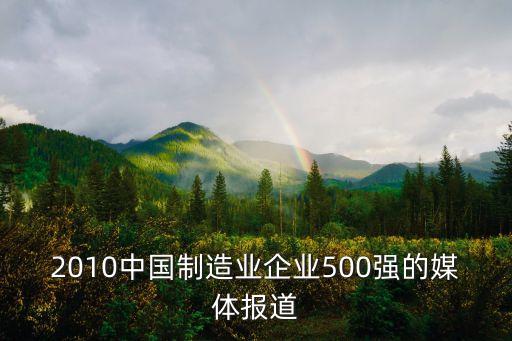 2010中国制造业企业500强的媒体报道